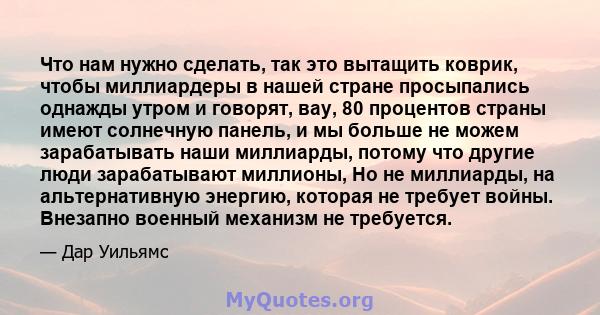 Что нам нужно сделать, так это вытащить коврик, чтобы миллиардеры в нашей стране просыпались однажды утром и говорят, вау, 80 процентов страны имеют солнечную панель, и мы больше не можем зарабатывать наши миллиарды, потому что другие люди зарабатывают миллионы, Но не миллиарды, на альтернативную энергию, которая не требует войны. Внезапно военный механизм не требуется.

— Дар Уильямс

MyQuotes.org